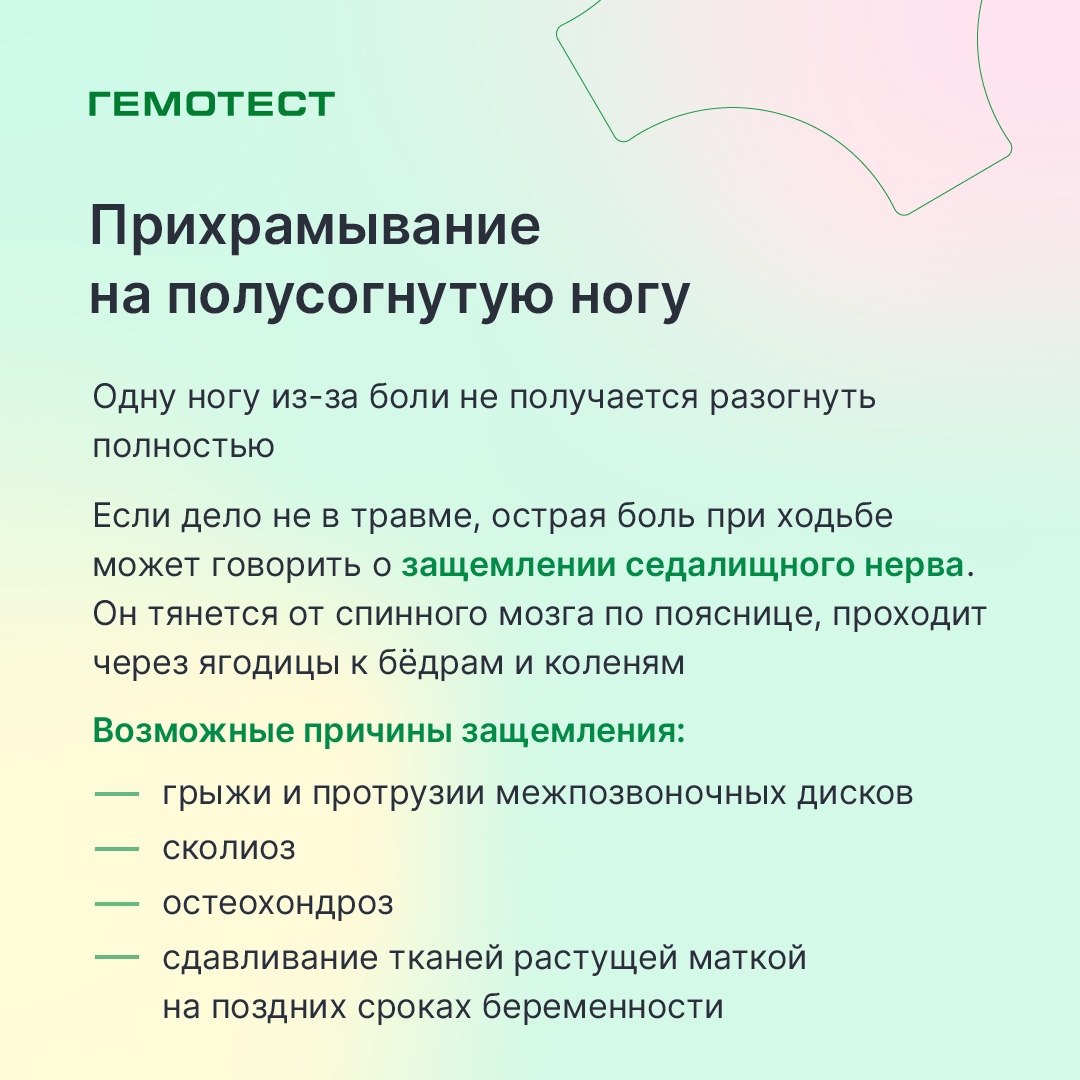 ГЕМОТЕСТ

Прихрамывание на полусогнутую ногу

Одну ногу из-за боли не получается разогнуть полностью

Если дело не в травме, острая боль при ходьбе может говорить о защемлении седалищного нерва. Он тянется от спинного мозга по пояснице, проходит через ягодицы к бёдрам и коленям

Возможные причины защемления:

— грыжи и протрузии межпозвоночных дисков
— сколиоз
— остеохондроз
— сдавливание тканей растущей маткой на поздних сроках беременности